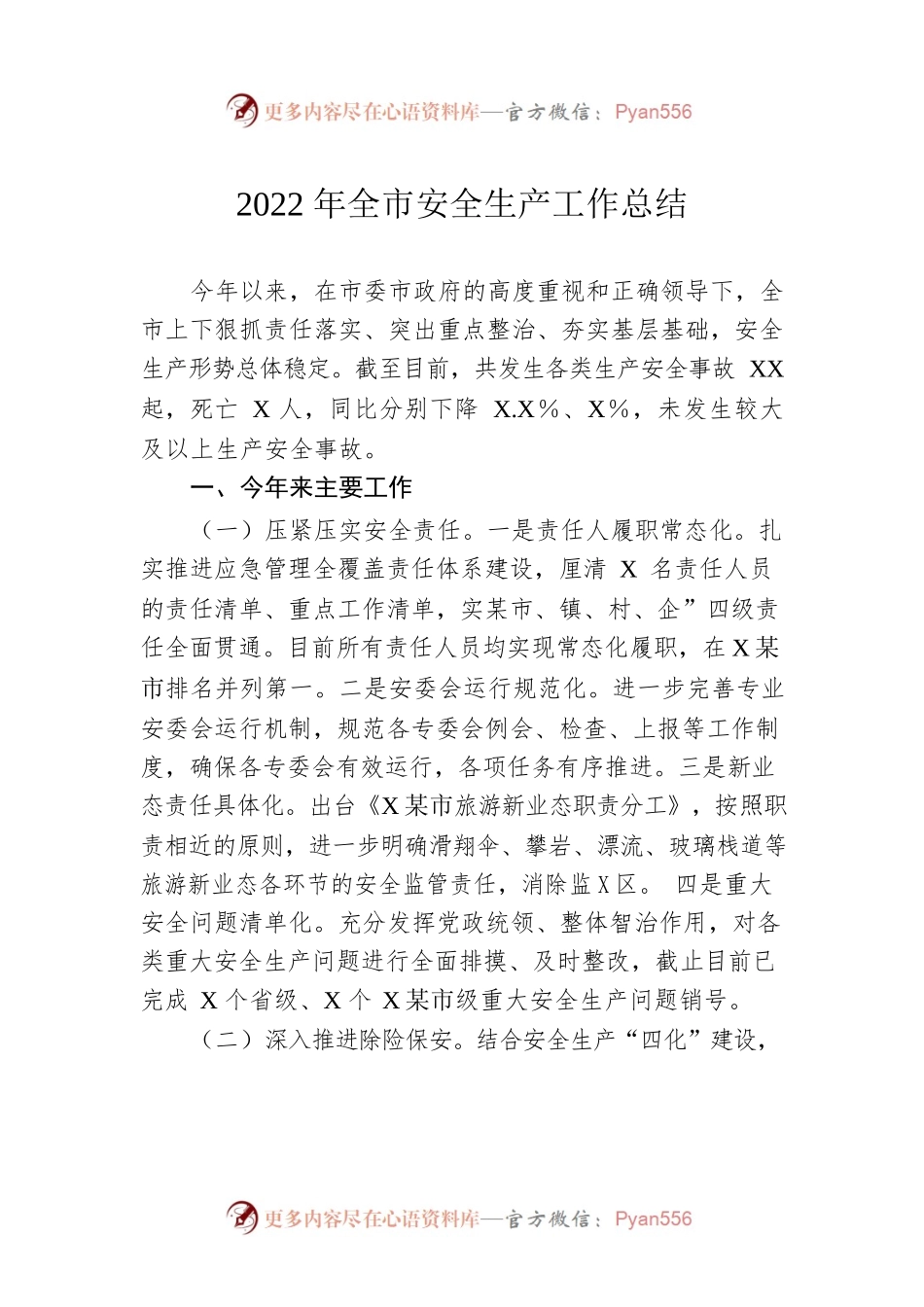 更多内容尽在心语资料库—官方微信：Pyan556

2022 年全市安全生产工作总结

今年以来，在市委市政府的高度重视和正确领导下，全市上下狠抓责任落实、突出重点整治、夯实基层基础，安全生产形势总体稳定。截至目前，共发生各类生产安全事故 XX 起，死亡 X 人，同比分别下降 X.X%、X%，未发生较大及以上生产安全事故。

一、今年来主要工作

（一）压紧压实安全责任。一是责任人履职常态化。扎实推进应急管理全覆盖责任体系建设，厘清 X 名责任人员的责任清单、重点工作清单，实某市、镇、村、企”四级责任全面贯通。目前所有责任人员均实现常态化履职，在 X 某市排名并列第一。二是安委会运行规范化。进一步完善专业安委会运行机制，规范各专委会例会、检查、上报等工作制度，确保各专委会有效运行，各项任务有序推进。三是新业态责任具体化。出台《X 某市旅游新业态职责分工》，按照职责相近的原则，进一步明确滑翔伞、攀岩、漂流、玻璃栈道等旅游新业态各环节的安全监管责任，消除监 X 区。 四是重大安全问题清单化。充分发挥党政统领、整体智治作用，对各类重大安全生产问题进行全面排摸、及时整改，截止目前已完成 X 个省级、X 个 X 某市级重大安全生产问题销号。

（二）深入推进除险保安。结合安全生产“四化”建设，

更多内容尽在心语资料库—官方微信：Pyan556